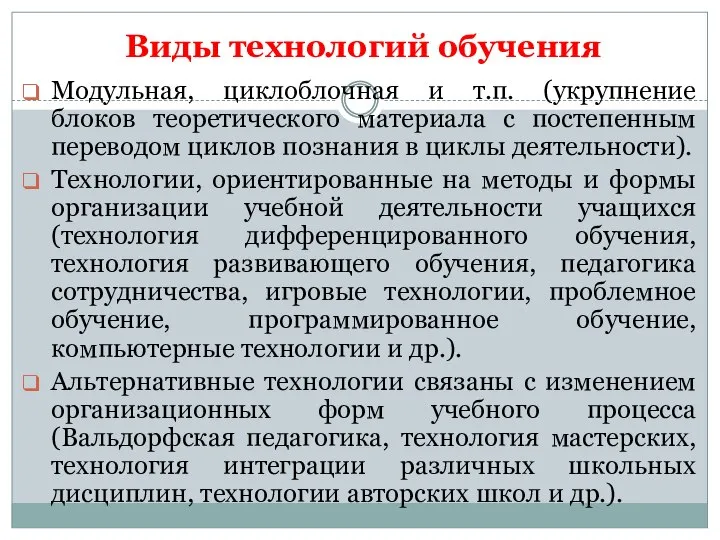 Виды технологий обучения

Модульная, циклоблочная и т.п. (укрупнение блоков теоретического материала с постепенным переводом циклов познания в циклы деятельности).

Технологии, ориентированные на методы и формы организации учебной деятельности учащихся (технология дифференцированного обучения, технология развивающего обучения, педагогика сотрудничества, игровые технологии, проблемное обучение, программированное обучение, компьютерные технологии и др.).

Альтернативные технологии связаны с изменением организационных форм учебного процесса (Вальдорфская педагогика, технология мастерских, технология интеграции различных школьных дисциплин, технологии авторских школ и др.).